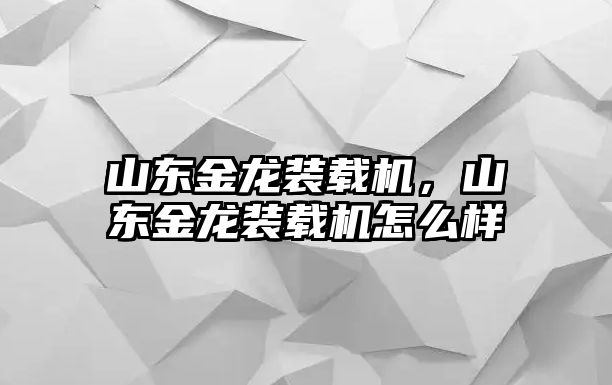 山东金龙装载机，山东金龙装载机怎么样